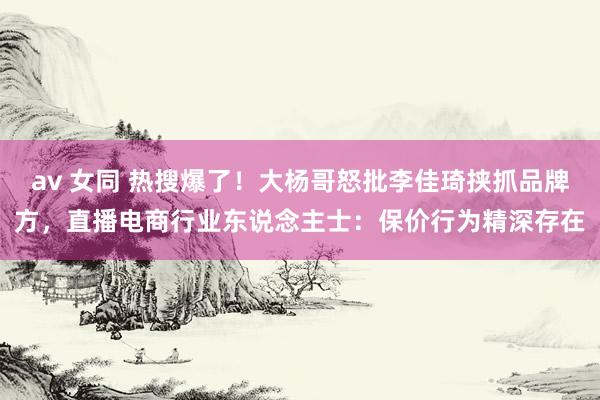 av 女同 热搜爆了！大杨哥怒批李佳琦挟抓品牌方，直播电商行业东说念主士：保价行为精深存在